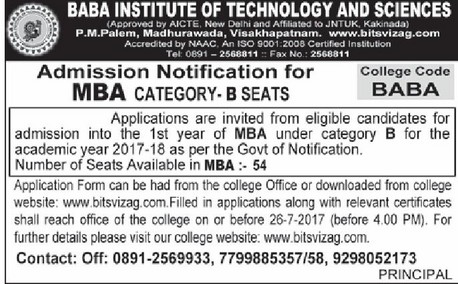 BABA INSTITUTE OF TECHNOLOGY AND SCIENCES
(Approved by AICTE, New Delhi and Affiliated to JNTUK, Kakinada)
P.M.Palem, Madhurawada, Visakhapatnam. www.bitsvizag.com
Accredited by NAAC, An ISO 9001:2008 Certified Institution
Tel: 0891 – 2568811 :: Fax No.: 2568811

Admission Notification for
MBA CATEGORY- B SEATS

College Code
BABA

Applications are invited from eligible candidates for admission into the 1st year of MBA under category B for the academic year 2017-18 as per the Govt of Notification.
Number of Seats Available in MBA :- 54

Application Form can be had from the college Office or downloaded from college website: www.bitsvizag.com.Filled in applications along with relevant certificates shall reach office of the college on or before 26-7-2017 (before 4.00 PM). For further details please visit our college website: www.bitsvizag.com.

Contact: Off: 0891-2569933, 7799885357/58, 9298052173

PRINCIPAL